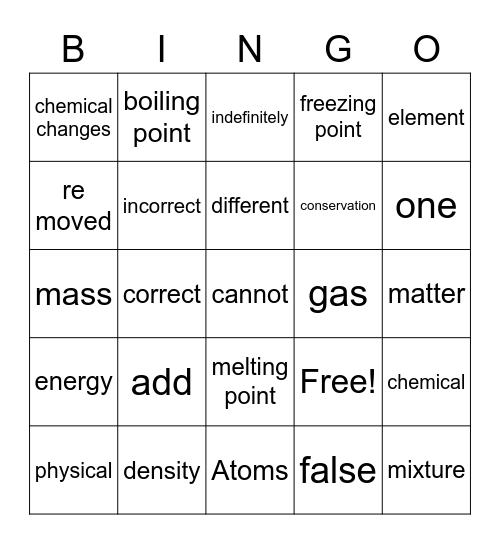 | B | I | N | G | O |
|---|---|---|---|---|
| chemical changes | boiling point | indefinitely | freezing point | element |
| re moved | incorrect | different | conservation | one |
| mass | correct | cannot | gas | matter |
| energy | add | melting point | Free! | chemical |
| physical | density | Atoms | false | mixture |